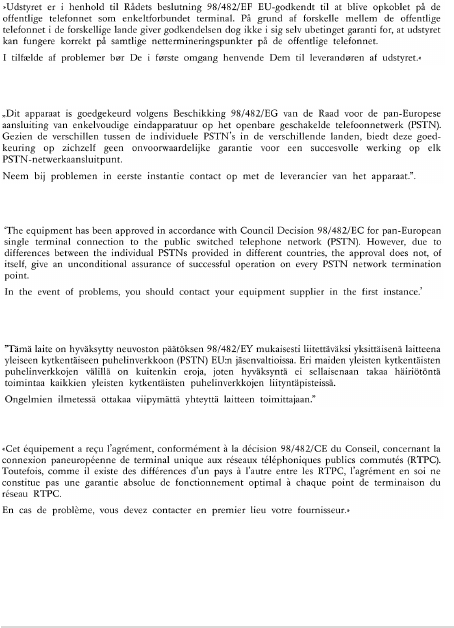 »Udstyret er i henhold til Rådets beslutning 98/482/EF EU-godkendt til at blive opkoblet på de offentlige telefonnet som enkeltforbundet terminal. På grund af forskelle mellem de offentlige telefonnet i de forskellige lande giver godkendelsen dog ikke i sig selv ubetinget garanti for, at udstyret kan fungere korrekt på samtlige nettermineringspunkter på de offentlige telefonnet.

I tilfælde af problemer bør De i første omgang henvende Dem til leverandøren af udstyret.«

„Dit apparaat is goedgekeurd volgens Beschikking 98/482/EG van de Raad voor de pan-Europese aansluiting van enkelvoudige eindapparatuur op het openbare geschakelde telefoonnetwerk (PSTN). Gezien de verschillen tussen de individuele PSTN's in de verschillende landen, biedt deze goedkeuring op zichzelf geen onvoorwaardelijke garantie voor een succesvolle werking op elk PSTN-netwerkaansluitpunt.

Neem bij problemen in eerste instantie contact op met de leverancier van het apparaat.".

'The equipment has been approved in accordance with Council Decision 98/482/EC for pan-European single terminal connection to the public switched telephone network (PSTN). However, due to differences between the individual PSTNs provided in different countries, the approval does not, of itself, give an unconditional assurance of successful operation on every PSTN network termination point.

In the event of problems, you should contact your equipment supplier in the first instance.'

"Tämä laite on hyväksytty neuvoston päätöksen 98/482/EY mukaisesti liitettäväksi yksittäisenä laitteena yleiseen kytkentäiseen puhelinverkkoon (PSTN) EU:n jäsenvaltioissa. Eri maiden yleisten kytkentäisten puhelinverkkojen välillä on kuitenkin eroja, joten hyväksyntä ei sellaisenaan takaa häiriötöntä toimintaa kaikkien yleisten kytkentäisten puhelinverkkojen liityntäpisteissä.

Ongelmien ilmetessä ottakaa viipymättä yhteyttä laitteen toimittajaan."

«Cet équipement a reçu l'agrément, conformément à la décision 98/482/CE du Conseil, concernant la connexion paneuropéenne de terminal unique aux réseaux téléphoniques publics commutés (RTPC). Toutefois, comme il existe des différences d'un pays à l'autre entre les RTPC, l'agrément en soi ne constitue pas une garantie absolue de fonctionnement optimal à chaque point de terminaison du réseau RTPC.

En cas de problème, vous devez contacter en premier lieu votre fournisseur.»